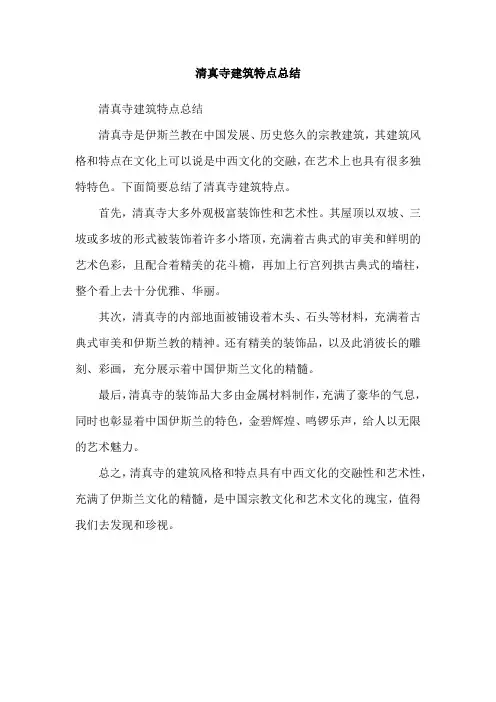 清真寺建筑特点总结

清真寺建筑特点总结

清真寺是伊斯兰教在中国发展、历史悠久的宗教建筑，其建筑风格和特点在文化上可以说是中西文化的交融，在艺术上也具有很多独特特色。下面简要总结了清真寺建筑特点。

首先，清真寺大多外观极富装饰性和艺术性。其屋顶以双坡、三坡或多坡的形式被装饰着许多小塔顶，充满着古典式的审美和鲜明的艺术色彩，且配合着精美的花斗檐，再加上行宫列拱古典式的墙柱，整个看上去十分优雅、华丽。

其次，清真寺的内部地面被铺设着木头、石头等材料，充满着古典式审美和伊斯兰教的精神。还有精美的装饰品，以及此消彼长的雕刻、彩画，充分展示着中国伊斯兰文化的精髓。

最后，清真寺的装饰品大多由金属材料制作，充满了豪华的气息，同时也彰显着中国伊斯兰的特色，金碧辉煌、鸣锣乐声，给人以无限的艺术魅力。

总之，清真寺的建筑风格和特点具有中西文化的交融性和艺术性，充满了伊斯兰文化的精髓，是中国宗教文化和艺术文化的瑰宝，值得我们去发现和珍视。